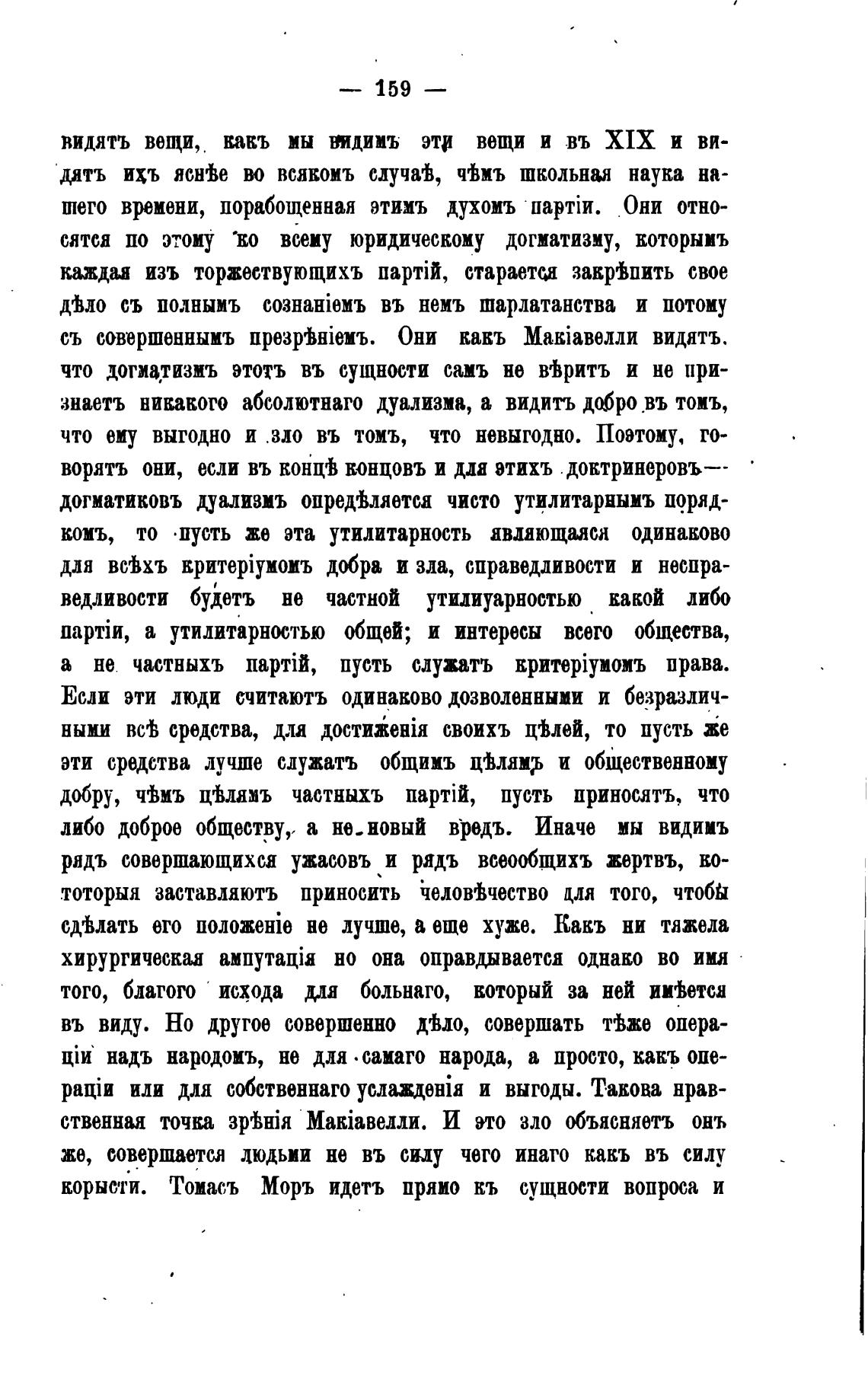 — 159 —

видятъ вещи, какъ мы видимъ эти вещи и въ XIX и видятъ ихъ яснѣе во всякомъ случаѣ, чѣмъ школьная наука нашего времени, порабощенная этимъ духомъ партіи. Они относятся по этому ко всему юридическому догматизму, которымъ каждая изъ торжествующихъ партій, старается закрѣпить свое дѣло съ полнымъ сознаніемъ въ немъ шарлатанства и потому съ совершеннымъ презрѣніемъ. Они какъ Макіавелли видятъ. что догматизмъ этотъ въ сущности самъ не вѣритъ и не признаетъ никакого абсолютнаго дуализма, а видитъ добро въ томъ, что ему выгодно и зло въ томъ, что невыгодно. Поэтому, говорятъ они, если въ концѣ концовъ и для этихъ доктринеровъ—догматиковъ дуализмъ опредѣляется чисто утилитарнымъ порядкомъ, то пусть же эта утилитарность являющаяся одинаково для всѣхъ критеріумомъ добра и зла, справедливости и несправедливости будетъ не частной утилиуарностью какой либо партіи, а утилитарностью общей; и интересы всего общества, а не частныхъ партій, пусть служатъ критеріумомъ права. Если эти люди считаютъ одинаково дозволенными и безразличными всѣ средства, для достиженія своихъ цѣлей, то пусть же эти средства лучше служатъ общимъ цѣлямъ и общественному добру, чѣмъ цѣлямъ частныхъ партій, пусть приносятъ, что либо доброе обществу, а не новый вредъ. Иначе мы видимъ рядъ совершающихся ужасовъ и рядъ всеообщихъ жертвъ, кототорыя заставляютъ приносить человѣчество для того, чтобы сдѣлать его положеніе не лучше, а еще хуже. Какъ ни тяжела хирургическая ампутація но она оправдывается однако во имя того, благого исхода для больнаго, который за ней имѣется въ виду. Но другое совершенно дѣло, совершать тѣже операціи надъ народомъ, не для самаго народа, а просто, какъ операціи или для собственнаго услажденія и выгоды. Такова нравственная точка зрѣнія Макіавелли. И это зло объясняетъ онъ же, совершается людьми не въ силу чего инаго какъ въ силу корысти. Томасъ Моръ идетъ прямо къ сущности вопроса и